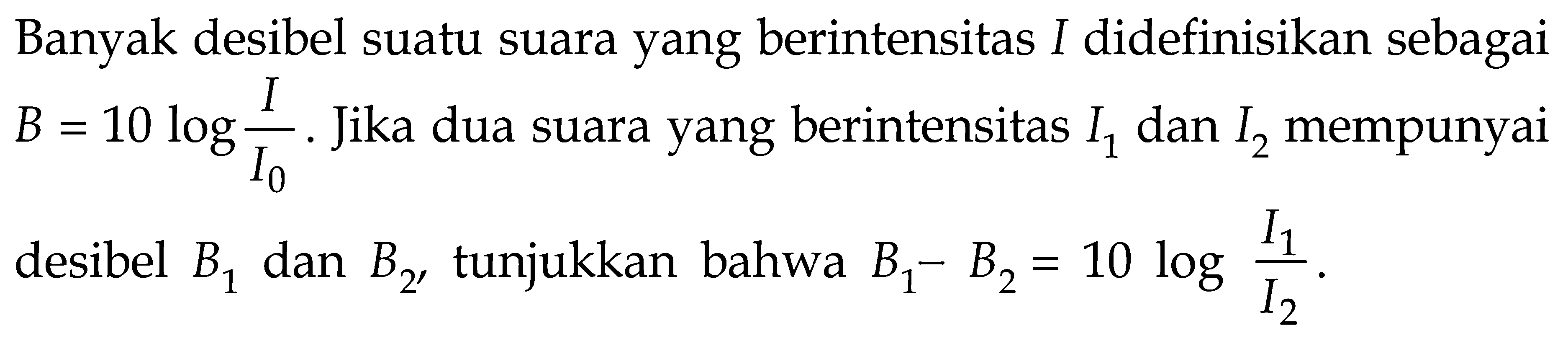 Banyak desibel suatu suara yang berintensitas $I$ didefinisikan sebagai $B = 10 \log \frac{I}{I_0}$. Jika dua suara yang berintensitas $I_1$ dan $I_2$ mempunyai desibel $B_1$ dan $B_2$, tunjukkan bahwa $B_1 - B_2 = 10 \log \frac{I_1}{I_2}$.